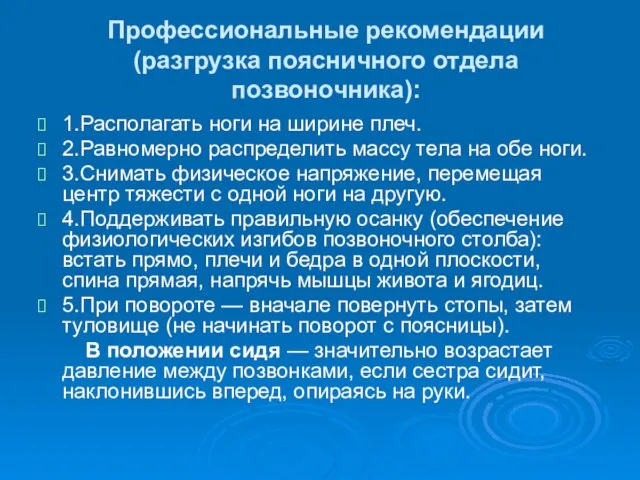 Профессиональные рекомендации (разгрузка поясничного отдела позвоночника):

1.Располагать ноги на ширине плеч.

2.Равномерно распределить массу тела на обе ноги.

3.Снимать физическое напряжение, перемещая центр тяжести с одной ноги на другую.

4.Поддерживать правильную осанку (обеспечение физиологических изгибов позвоночного столба): встать прямо, плечи и бедра в одной плоскости, спина прямая, напрячь мышцы живота и ягодиц.

5.При повороте — вначале повернуть стопы, затем туловище (не начинать поворот с поясницы).

В положении сидя — значительно возрастает давление между позвонками, если сестра сидит, наклонившись вперед, опираясь на руки.